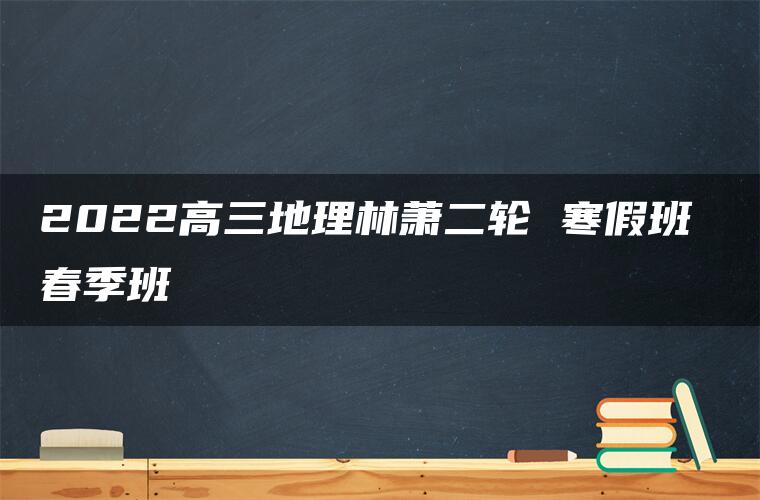 2022高三地理林萧二轮 寒假班春季班